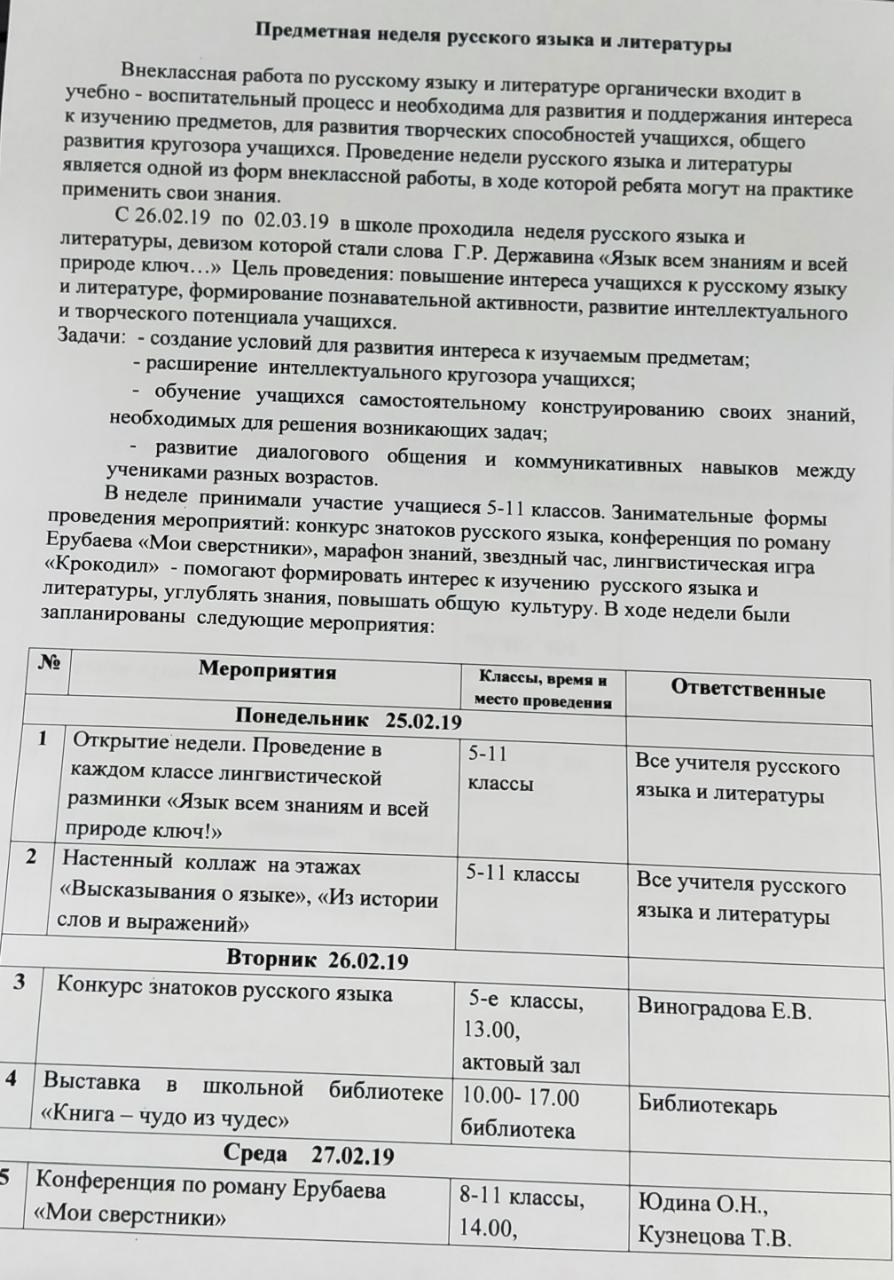 Предметная неделя русского языка и литературы

Внеклассная работа по русскому языку и литературе органически входит в учебно - воспитательный процесс и необходима для развития и поддержания интереса к изучению предметов, для развития творческих способностей учащихся, общего развития кругозора учащихся. Проведение недели русского языка и литературы является одной из форм внеклассной работы, в ходе которой ребята могут на практике применить свои знания.

С 26.02.19 по 02.03.19 в школе проходила неделя русского языка и литературы, девизом которой стали слова Г.Р. Державина «Язык всем знаниям и всей природе ключ…» Цель проведения: повышение интереса учащихся к русскому языку и литературе, формирование познавательной активности, развитие интеллектуального и творческого потенциала учащихся.

Задачи: - создание условий для развития интереса к изучаемым предметам;
- расширение интеллектуального кругозора учащихся;
- обучение учащихся самостоятельному конструированию своих знаний, необходимых для решения возникающих задач;
- развитие диалогового общения и коммуникативных навыков между учениками разных возрастов.

В неделе принимали участие учащиеся 5-11 классов. Занимательные формы проведения мероприятий: конкурс знатоков русского языка, конференция по роману Ерубаева «Мои сверстники», марафон знаний, звездный час, лингвистическая игра «Крокодил» - помогают формировать интерес к изучению русского языка и литературы, углублять знания, повышать общую культуру. В ходе недели были запланированы следующие мероприятия:

| № | Мероприятия | Классы, время и место проведения | Ответственные |
|---|---|---|---|
| | Понедельник 25.02.19 | | |
| 1 | Открытие недели. Проведение в каждом классе лингвистической разминки «Язык всем знаниям и всей природе ключ!» | 5-11 классы | Все учителя русского языка и литературы |
| 2 | Настенный коллаж на этажах «Высказывания о языке», «Из истории слов и выражений» | 5-11 классы | Все учителя русского языка и литературы |
| | Вторник 26.02.19 | | |
| 3 | Конкурс знатоков русского языка | 5-е классы, 13.00, актовый зал | Виноградова Е.В. |
| 4 | Выставка в школьной библиотеке «Книга – чудо из чудес» | 10.00- 17.00 библиотека | Библиотекарь |
| | Среда 27.02.19 | | |
| 5 | Конференция по роману Ерубаева «Мои сверстники» | 8-11 классы, 14.00, | Юдина О.Н., Кузнецова Т.В. |